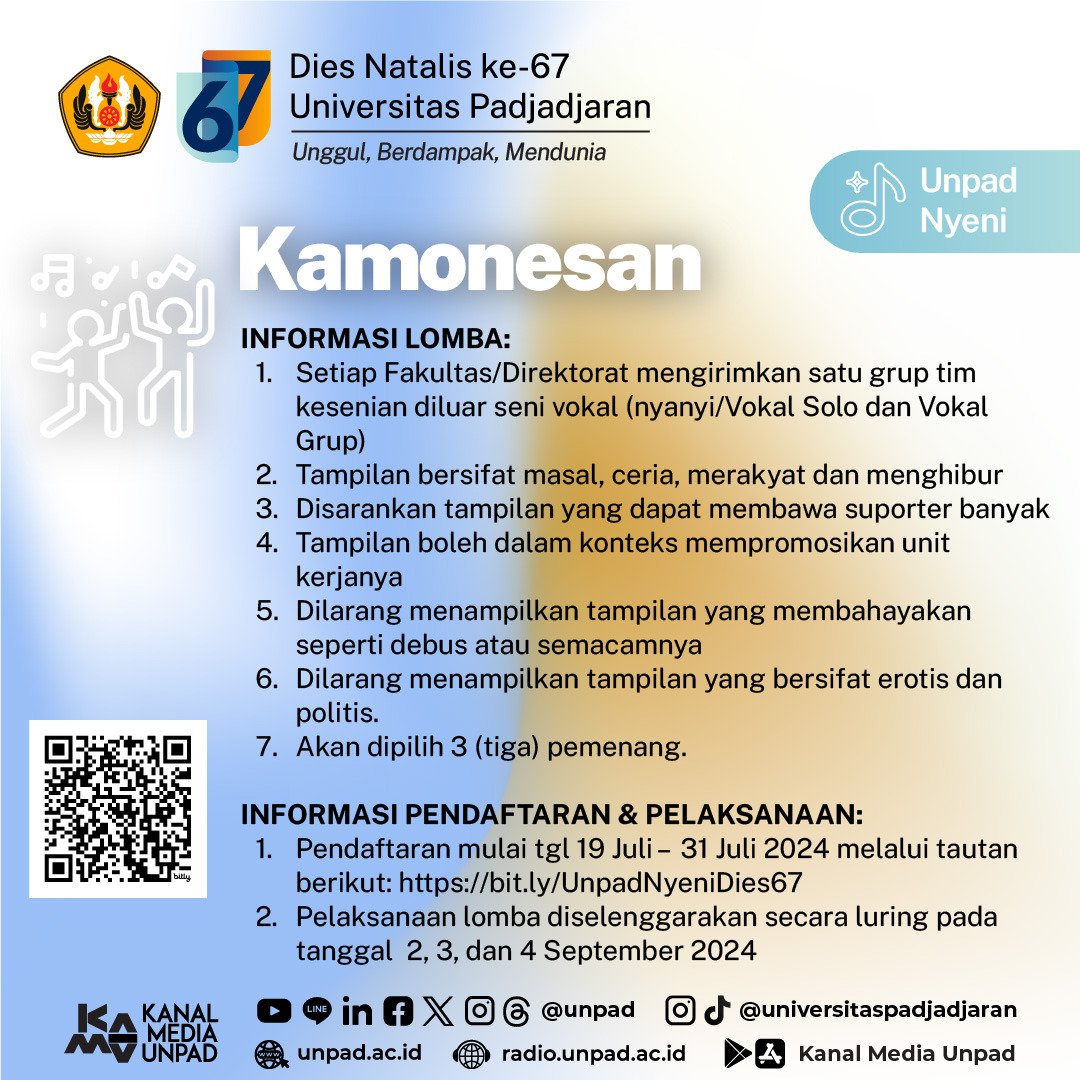 67

Dies Natalis ke-67
Universitas Padjadjaran
Unggul, Berdampak, Mendunia

Unpad Nyeni

Kamonesan

INFORMASI LOMBA:
1. Setiap Fakultas/Direktorat mengirimkan satu grup tim kesenian diluar seni vokal (nyanyi/Vokal Solo dan Vokal Grup)
2. Tampilan bersifat masal, ceria, merakyat dan menghibur
3. Disarankan tampilan yang dapat membawa suporter banyak
4. Tampilan boleh dalam konteks mempromosikan unit kerjanya
5. Dilarang menampilkan tampilan yang membahayakan seperti debus atau semacamnya
6. Dilarang menampilkan tampilan yang bersifat erotis dan politis.
7. Akan dipilih 3 (tiga) pemenang.

INFORMASI PENDAFTARAN & PELAKSANAAN:
1. Pendaftaran mulai tgl 19 Juli – 31 Juli 2024 melalui tautan berikut: https://bit.ly/UnpadNyeniDies67
2. Pelaksanaan lomba diselenggarakan secara luring pada tanggal 2, 3, dan 4 September 2024

bitly

KANAL MEDIA UNPAD

@unpad
@universitaspadjadjaran
unpad.ac.id
radio.unpad.ac.id
Kanal Media Unpad